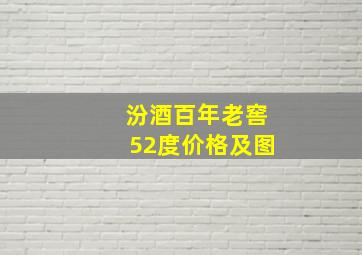 汾酒百年老窖
52度价格及图